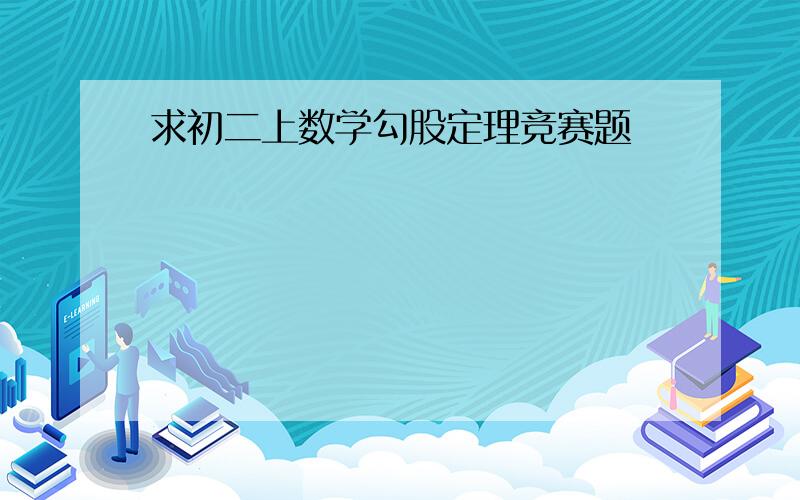 求初二上数学勾股定理竞赛题

E-LEARNING